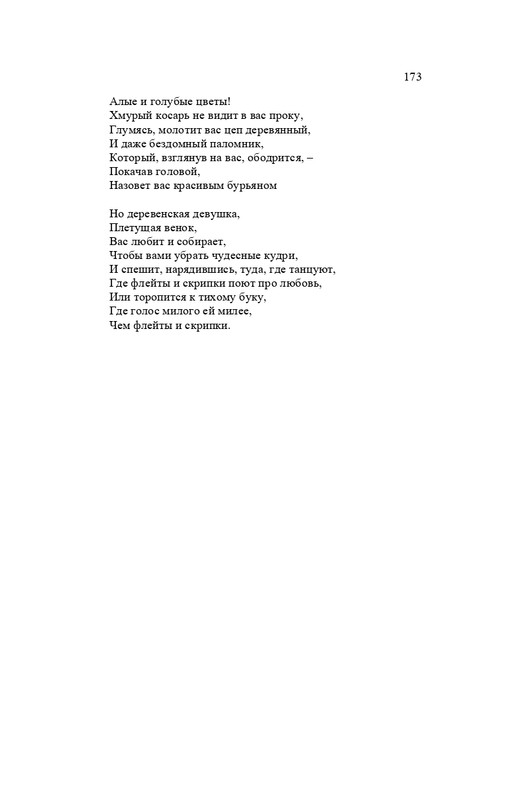 173

Алые и голубые цветы!
Хмурый косарь не видит в вас проку,
Глумясь, молотит вас цеп деревянный,
И даже бездомный паломник,
Который, взглянув на вас, ободрится, –
Покачав головой,
Назовет вас красивым бурьяном

Но деревенская девушка,
Плетущая венок,
Вас любит и собирает,
Чтобы вами убрать чудесные кудри,
И спешит, нарядившись, туда, где танцуют,
Где флейты и скрипки поют про любовь,
Или торопится к тихому буку,
Где голос милого ей милее,
Чем флейты и скрипки.